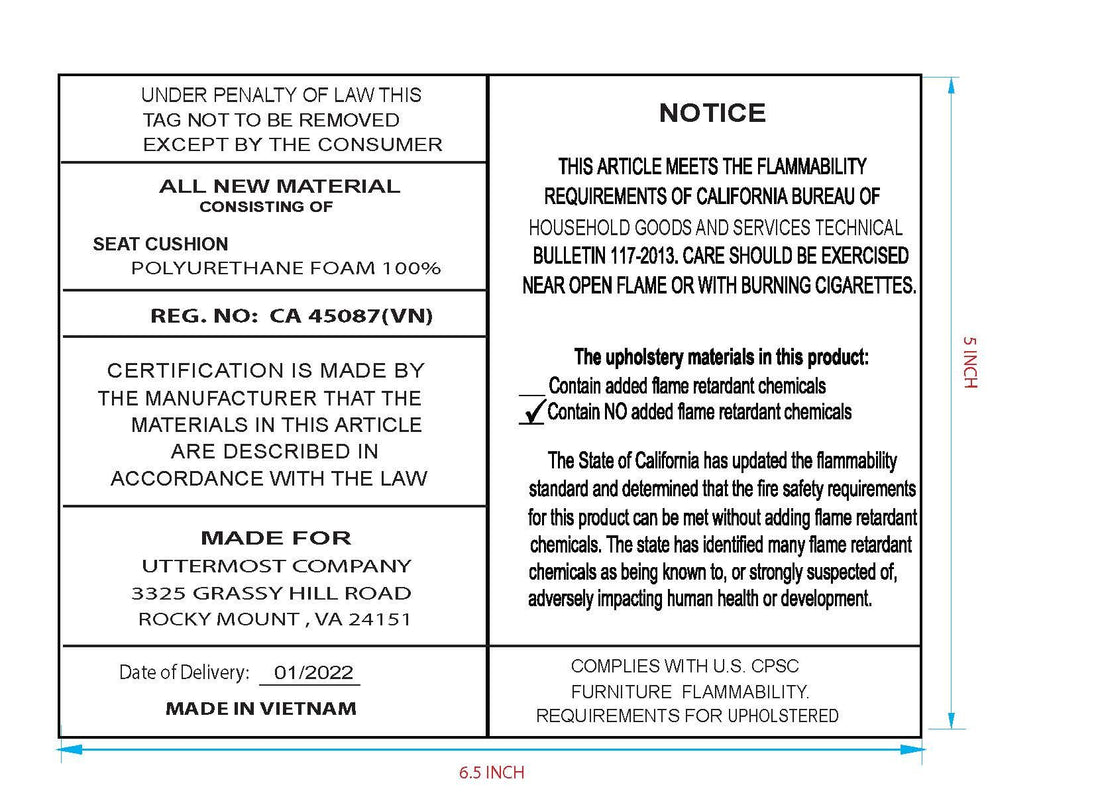 UNDER PENALTY OF LAW THIS TAG NOT TO BE REMOVED EXCEPT BY THE CONSUMER

ALL NEW MATERIAL
CONSISTING OF

SEAT CUSHION
POLYURETHANE FOAM 100%

REG. NO: CA 45087(VN)

CERTIFICATION IS MADE BY THE MANUFACTURER THAT THE MATERIALS IN THIS ARTICLE ARE DESCRIBED IN ACCORDANCE WITH THE LAW

MADE FOR
UTTERMOST COMPANY
3325 GRASSY HILL ROAD
ROCKY MOUNT , VA 24151

Date of Delivery: 01/2022
MADE IN VIETNAM

NOTICE

THIS ARTICLE MEETS THE FLAMMABILITY REQUIREMENTS OF CALIFORNIA BUREAU OF HOUSEHOLD GOODS AND SERVICES TECHNICAL BULLETIN 117-2013. CARE SHOULD BE EXERCISED NEAR OPEN FLAME OR WITH BURNING CIGARETTES.

The upholstery materials in this product:
__ Contain added flame retardant chemicals
✓ Contain NO added flame retardant chemicals

The State of California has updated the flammability standard and determined that the fire safety requirements for this product can be met without adding flame retardant chemicals. The state has identified many flame retardant chemicals as being known to, or strongly suspected of, adversely impacting human health or development.

COMPLIES WITH U.S. CPSC
FURNITURE FLAMMABILITY.
REQUIREMENTS FOR UPHOLSTERED

5 INCH

6.5 INCH